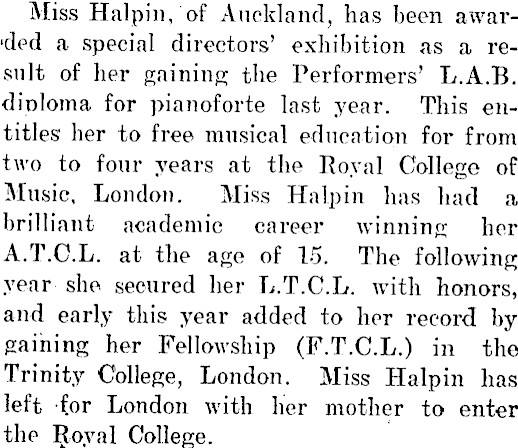 Miss Halpin, of Auckland, has been awarded a special directors' exhibition as a result of her gaining the Performers' L.A.B. diploma for pianoforte last year. This entitles her to free musical education for from two to four years at the Royal College of Music, London. Miss Halpin has had a brilliant academic career winning her A.T.C.L. at the age of 15. The following year she secured her L.T.C.L. with honors, and early this year added to her record by gaining her Fellowship (F.T.C.L.) in the Trinity College, London. Miss Halpin has left for London with her mother to enter the Royal College.